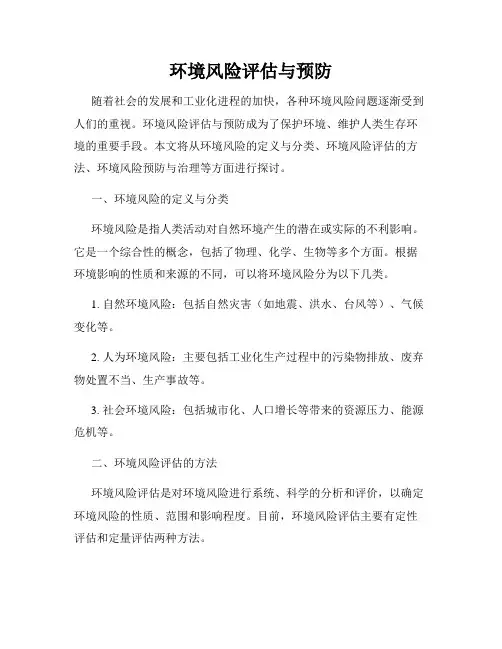 环境风险评估与预防

随着社会的发展和工业化进程的加快，各种环境风险问题逐渐受到人们的重视。环境风险评估与预防成为了保护环境、维护人类生存环境的重要手段。本文将从环境风险的定义与分类、环境风险评估的方法、环境风险预防与治理等方面进行探讨。

一、环境风险的定义与分类

环境风险是指人类活动对自然环境产生的潜在或实际的不利影响。它是一个综合性的概念，包括了物理、化学、生物等多个方面。根据环境影响的性质和来源的不同，可以将环境风险分为以下几类。

1. 自然环境风险：包括自然灾害（如地震、洪水、台风等）、气候变化等。

2. 人为环境风险：主要包括工业化生产过程中的污染物排放、废弃物处置不当、生产事故等。

3. 社会环境风险：包括城市化、人口增长等带来的资源压力、能源危机等。

二、环境风险评估的方法

环境风险评估是对环境风险进行系统、科学的分析和评价，以确定环境风险的性质、范围和影响程度。目前，环境风险评估主要有定性评估和定量评估两种方法。